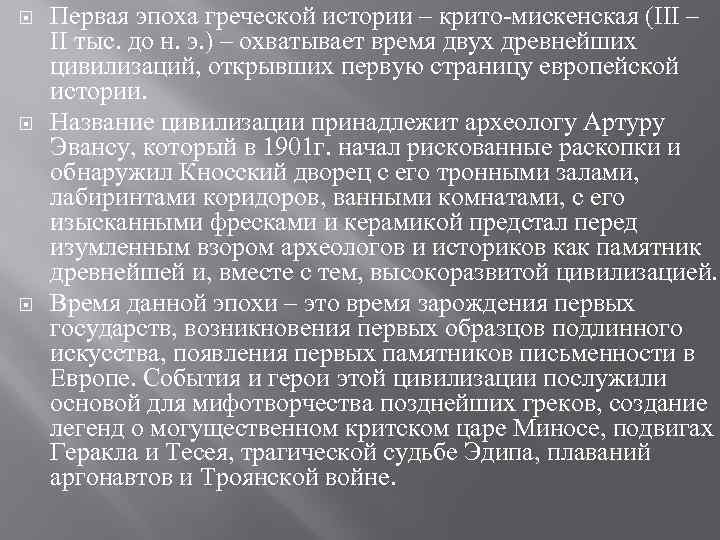 Первая эпоха греческой истории – крито-мискенская (III – II тыс. до н. э.) – охватывает время двух древнейших цивилизаций, открывших первую страницу европейской истории.

Название цивилизации принадлежит археологу Артуру Эвансу, который в 1901г. начал рискованные раскопки и обнаружил Кносский дворец с его тронными залами, лабиринтами коридоров, ванными комнатами, с его изысканными фресками и керамикой предстал перед изумленным взором археологов и историков как памятник древнейшей и, вместе с тем, высокоразвитой цивилизацией.

Время данной эпохи – это время зарождения первых государств, возникновения первых образцов подлинного искусства, появления первых памятников письменности в Европе. События и герои этой цивилизации послужили основой для мифотворчества позднейших греков, создание легенд о могущественном критском царе Миносе, подвигах Геракла и Тесея, трагической судьбе Эдипа, плаваний аргонавтов и Троянской войне.